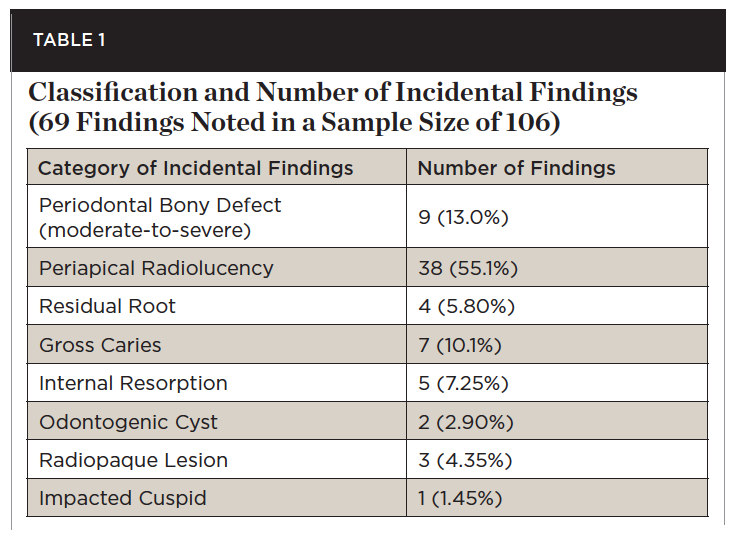 TABLE 1

Classification and Number of Incidental Findings (69 Findings Noted in a Sample Size of 106)

| Category of Incidental Findings | Number of Findings |
|---|---|
| Periodontal Bony Defect (moderate-to-severe) | 9 (13.0%) |
| Periapical Radiolucency | 38 (55.1%) |
| Residual Root | 4 (5.80%) |
| Gross Caries | 7 (10.1%) |
| Internal Resorption | 5 (7.25%) |
| Odontogenic Cyst | 2 (2.90%) |
| Radiopaque Lesion | 3 (4.35%) |
| Impacted Cuspid | 1 (1.45%) |